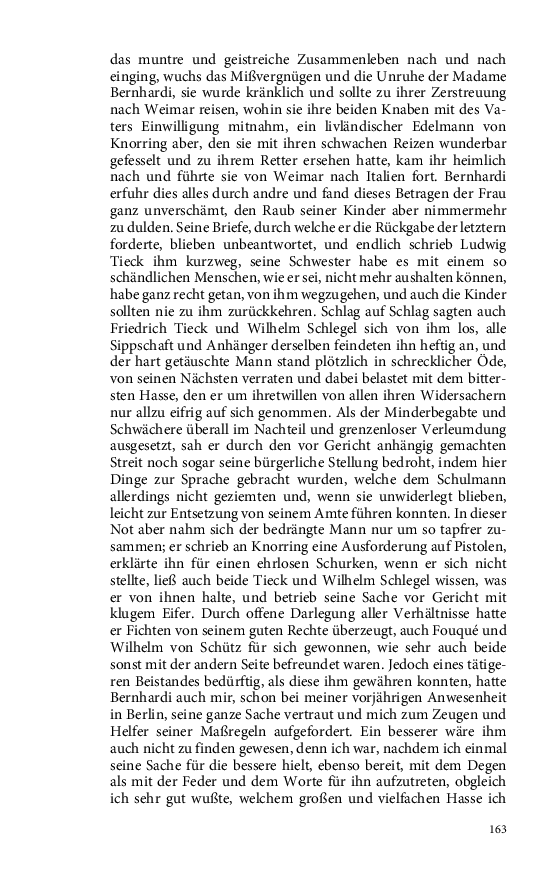 das muntre und geistreiche Zusammenleben nach und nach einging, wuchs das Mißvergnügen und die Unruhe der Madame Bernhardi, sie wurde kränklich und sollte zu ihrer Zerstreuung nach Weimar reisen, wohin sie ihre beiden Knaben mit des Vaters Einwilligung mitnahm, ein livländischer Edelmann von Knorring aber, den sie mit ihren schwachen Reizen wunderbar gefesselt und zu ihrem Retter ersehen hatte, kam ihr heimlich nach und führte sie von Weimar nach Italien fort. Bernhardi erfuhr dies alles durch andre und fand dieses Betragen der Frau ganz unverschämt, den Raub seiner Kinder aber nimmermehr zu dulden. Seine Briefe, durch welche er die Rückgabe der letztern forderte, blieben unbeantwortet, und endlich schrieb Ludwig Tieck ihm kurzweg, seine Schwester habe es mit einem so schändlichen Menschen, wie er sei, nicht mehr aushalten können, habe ganz recht getan, von ihm wegzugehen, und auch die Kinder sollten nie zu ihm zurückkehren. Schlag auf Schlag sagten auch Friedrich Tieck und Wilhelm Schlegel sich von ihm los, alle Sippschaft und Anhänger derselben feindeten ihn heftig an, und der hart getäuschte Mann stand plötzlich in schrecklicher Öde, von seinen Nächsten verraten und dabei belastet mit dem bittersten Hasse, den er um ihretwillen von allen ihren Widersachern nur allzu eifrig auf sich genommen. Als der Minderbegabte und Schwächere überall im Nachteil und grenzenloser Verleumdung ausgesetzt, sah er durch den vor Gericht anhängig gemachten Streit noch sogar seine bürgerliche Stellung bedroht, indem hier Dinge zur Sprache gebracht wurden, welche dem Schulmann allerdings nicht geziemten und, wenn sie unwiderlegt blieben, leicht zur Entsetzung von seinem Amte führen konnten. In dieser Not aber nahm sich der bedrängte Mann nur um so tapfrer zusammen; er schrieb an Knorring eine Ausforderung auf Pistolen, erklärte ihn für einen ehrlosen Schurken, wenn er sich nicht stellte, ließ auch beide Tieck und Wilhelm Schlegel wissen, was er von ihnen halte, und betrieb seine Sache vor Gericht mit klugem Eifer. Durch offene Darlegung aller Verhältnisse hatte er Fichten von seinem guten Rechte überzeugt, auch Fouqué und Wilhelm von Schütz für sich gewonnen, wie sehr auch beide sonst mit der andern Seite befreundet waren. Jedoch eines tätigeren Beistandes bedürftig, als diese ihm gewähren konnten, hatte Bernhardi auch mir, schon bei meiner vorjährigen Anwesenheit in Berlin, seine ganze Sache vertraut und mich zum Zeugen und Helfer seiner Maßregeln aufgefordert. Ein besserer wäre ihm auch nicht zu finden gewesen, denn ich war, nachdem ich einmal seine Sache für die bessere hielt, ebenso bereit, mit dem Degen als mit der Feder und dem Worte für ihn aufzutreten, obgleich ich sehr gut wußte, welchem großen und vielfachen Hasse ich

163